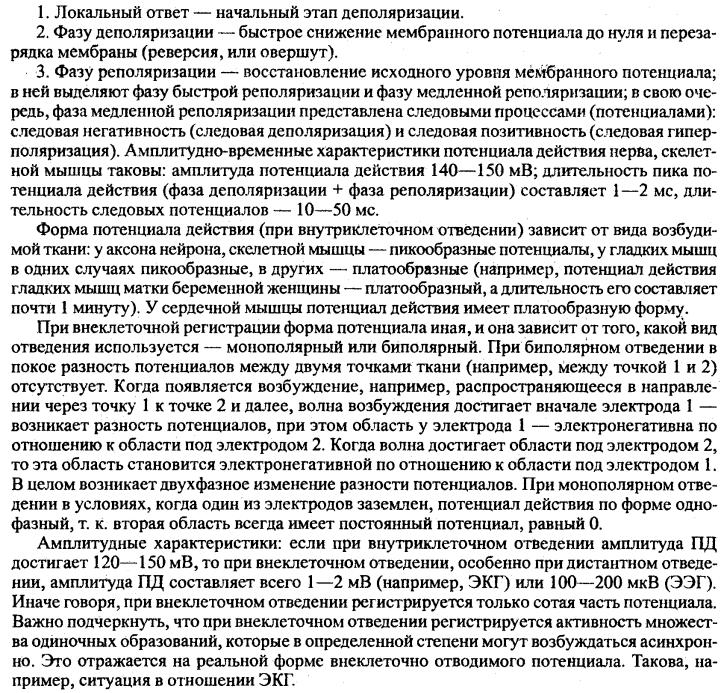 1. Локальный ответ — начальный этап деполяризации.

2. Фазу деполяризации — быстрое снижение мембранного потенциала до нуля и перезарядка мембраны (реверсия, или овершут).

3. Фазу реполяризации — восстановление исходного уровня мембранного потенциала; в ней выделяют фазу быстрой реполяризации и фазу медленной реполяризации; в свою очередь, фаза медленной реполяризации представлена следовыми процессами (потенциалами): следовая негативность (следовая деполяризация) и следовая позитивность (следовая гиперполяризация). Амплитудно-временные характеристики потенциала действия нерва, скелетной мышцы таковы: амплитуда потенциала действия 140—150 мВ; длительность пика потенциала действия (фаза деполяризации + фаза реполяризации) составляет 1—2 мс, длительность следовых потенциалов — 10—50 мс.

Форма потенциала действия (при внутриклеточном отведении) зависит от вида возбудимой ткани: у аксона нейрона, скелетной мышцы — пикообразные потенциалы, у гладких мышц в одних случаях пикообразные, в других — платообразные (например, потенциал действия гладких мышц матки беременной женщины — платообразный, а длительность его составляет почти 1 минуту). У сердечной мышцы потенциал действия имеет платообразную форму.

При внеклеточной регистрации форма потенциала иная, и она зависит от того, какой вид отведения используется — монополярный или биполярный. При биполярном отведении в покое разность потенциалов между двумя точками ткани (например, между точкой 1 и 2) отсутствует. Когда появляется возбуждение, например, распространяющееся в направлении через точку 1 к точке 2 и далее, волна возбуждения достигает вначале электрода 1 — возникает разность потенциалов, при этом область у электрода 1 — электронегативна по отношению к области под электродом 2. Когда волна достигает области под электродом 2, то эта область становится электронегативной по отношению к области под электродом 1. В целом возникает двухфазное изменение разности потенциалов. При монополярном отведении в условиях, когда один из электродов заземлен, потенциал действия по форме однофазный, т. к. вторая область всегда имеет постоянный потенциал, равный 0.

Амплитудные характеристики: если при внутриклеточном отведении амплитуда ПД достигает 120—150 мВ, то при внеклеточном отведении, особенно при дистантном отведении, амплитуда ПД составляет всего 1—2 мВ (например, ЭКГ) или 100—200 мкВ (ЭЭГ). Иначе говоря, при внеклеточном отведении регистрируется только сотая часть потенциала. Важно подчеркнуть, что при внеклеточном отведении регистрируется активность множества одиночных образований, которые в определенной степени могут возбуждаться асинхронно. Это отражается на реальной форме внеклеточно отводимого потенциала. Такова, например, ситуация в отношении ЭКГ.